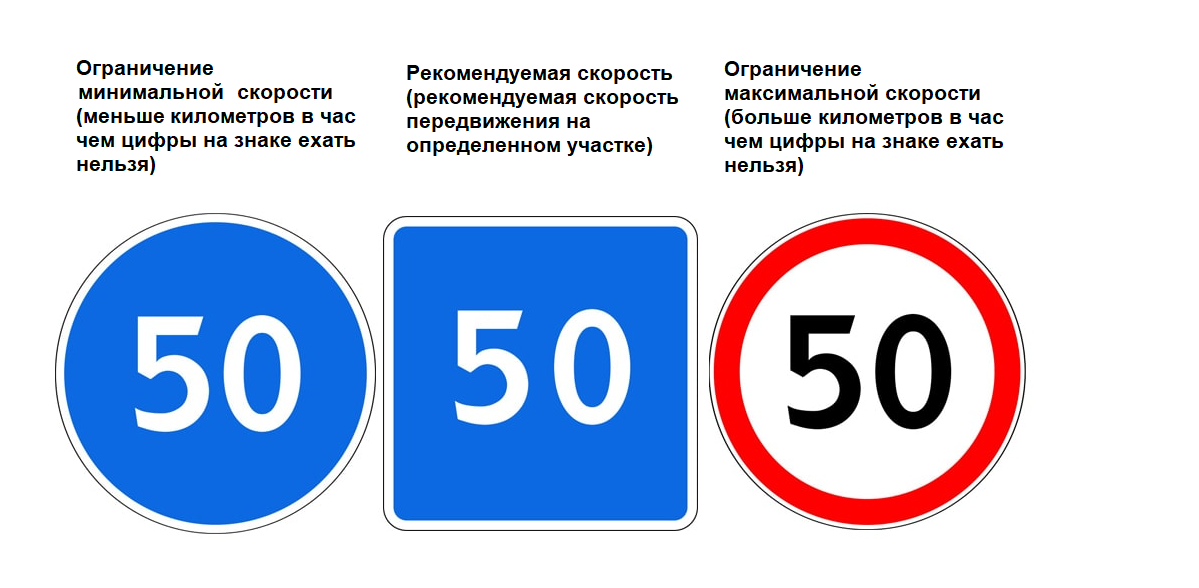 Ограничение минимальной скорости (меньше километров в час чем цифры на знаке ехать нельзя)

50

Рекомендуемая скорость (рекомендуемая скорость передвижения на определенном участке)

50

Ограничение максимальной скорости (больше километров в час чем цифры на знаке ехать нельзя)

50